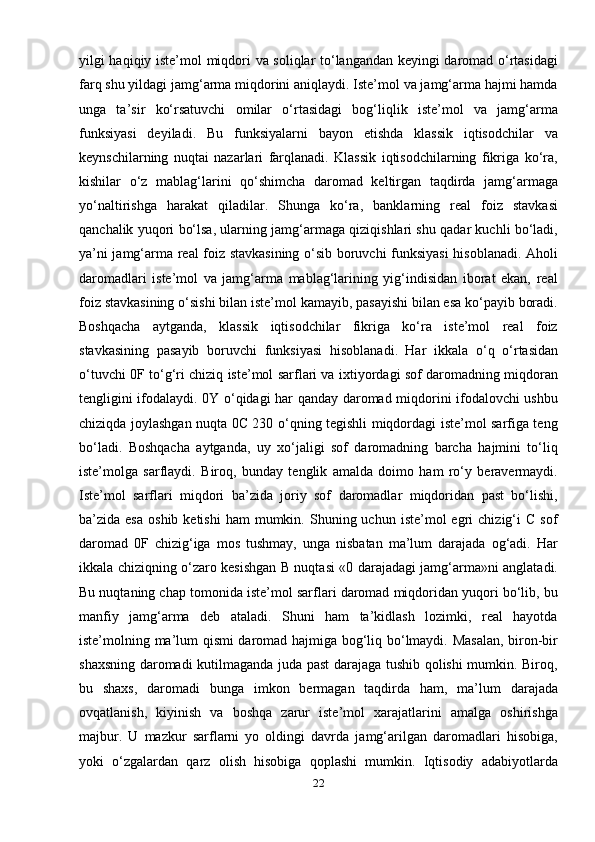 yilgi haqiqiy iste’mol miqdori va soliqlar to‘langandan keyingi daromad o‘rtasidagi farq shu yildagi jamg‘arma miqdorini aniqlaydi. Iste’mol va jamg‘arma hajmi hamda unga ta’sir ko‘rsatuvchi omilar o‘rtasidagi bog‘liqlik iste’mol va jamg‘arma funksiyasi deyiladi. Bu funksiyalarni bayon etishda klassik iqtisodchilar va keynschilarning nuqtai nazarlari farqlanadi. Klassik iqtisodchilarning fikriga ko‘ra, kishilar o‘z mablag‘larini qo‘shimcha daromad keltirgan taqdirda jamg‘armaga yo‘naltirishga harakat qiladilar. Shunga ko‘ra, banklarning real foiz stavkasi qanchalik yuqori bo‘lsa, ularning jamg‘armaga qiziqishlari shu qadar kuchli bo‘ladi, ya’ni jamg‘arma real foiz stavkasining o‘sib boruvchi funksiyasi hisoblanadi. Aholi daromadlari iste’mol va jamg‘arma mablag‘larining yig‘indisidan iborat ekan, real foiz stavkasining o‘sishi bilan iste’mol kamayib, pasayishi bilan esa ko‘payib boradi. Boshqacha aytganda, klassik iqtisodchilar fikriga ko‘ra iste’mol real foiz stavkasining pasayib boruvchi funksiyasi hisoblanadi. Har ikkala o‘q o‘rtasidan o‘tuvchi 0F to‘g‘ri chiziq iste’mol sarflari va ixtiyordagi sof daromadning miqdoran tengligini ifodalaydi. 0Y o‘qidagi har qanday daromad miqdorini ifodalovchi ushbu chiziqda joylashgan nuqta 0C 230 o‘qning tegishli miqdordagi iste’mol sarfiga teng bo‘ladi. Boshqacha aytganda, uy xo‘jaligi sof daromadning barcha hajmini to‘liq iste’molga sarflaydi. Biroq, bunday tenglik amalda doimo ham ro‘y beravermaydi. Iste’mol sarflari miqdori ba’zida joriy sof daromadlar miqdoridan past bo‘lishi, ba’zida esa oshib ketishi ham mumkin. Shuning uchun iste’mol egri chizig‘i C sof daromad 0F chizig‘iga mos tushmay, unga nisbatan ma’lum darajada og‘adi. Har ikkala chiziqning o‘zaro kesishgan B nuqtasi «0 darajadagi jamg‘arma»ni anglatadi. Bu nuqtaning chap tomonida iste’mol sarflari daromad miqdoridan yuqori bo‘lib, bu manfiy jamg‘arma deb ataladi. Shuni ham ta’kidlash lozimki, real hayotda iste’molning ma’lum qismi daromad hajmiga bog‘liq bo‘lmaydi. Masalan, biron-bir shaxsning daromadi kutilmaganda juda past darajaga tushib qolishi mumkin. Biroq, bu shaxs, daromadi bunga imkon bermagan taqdirda ham, ma’lum darajada ovqatlanish, kiyinish va boshqa zarur iste’mol xarajatlarini amalga oshirishga majbur. U mazkur sarflarni yo oldingi davrda jamg‘arilgan daromadlari hisobiga, yoki o‘zgalardan qarz olish hisobiga qoplashi mumkin. Iqtisodiy adabiyotlarda
22